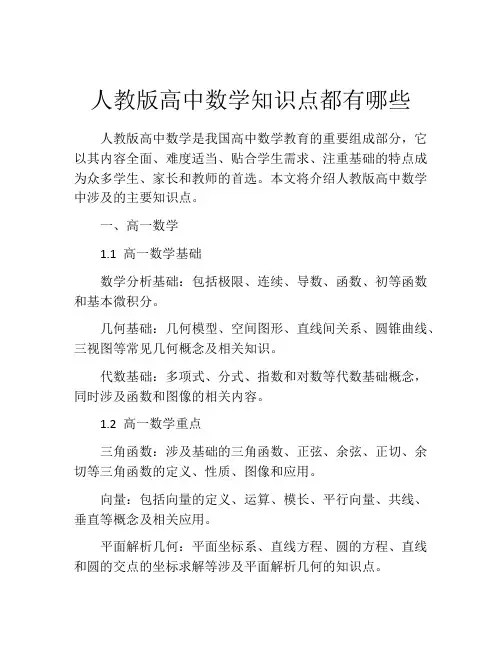 人教版高中数学知识点都有哪些

人教版高中数学是我国高中数学教育的重要组成部分，它以其内容全面、难度适当、贴合学生需求、注重基础的特点成为众多学生、家长和教师的首选。本文将介绍人教版高中数学中涉及的主要知识点。

一、高一数学

1.1 高一数学基础

数学分析基础：包括极限、连续、导数、函数、初等函数和基本微积分。

几何基础：几何模型、空间图形、直线间关系、圆锥曲线、三视图等常见几何概念及相关知识。

代数基础：多项式、分式、指数和对数等代数基础概念，同时涉及函数和图像的相关内容。

1.2 高一数学重点

三角函数：涉及基础的三角函数、正弦、余弦、正切、余切等三角函数的定义、性质、图像和应用。

向量：包括向量的定义、运算、模长、平行向量、共线、垂直等概念及相关应用。

平面解析几何：平面坐标系、直线方程、圆的方程、直线和圆的交点的坐标求解等涉及平面解析几何的知识点。